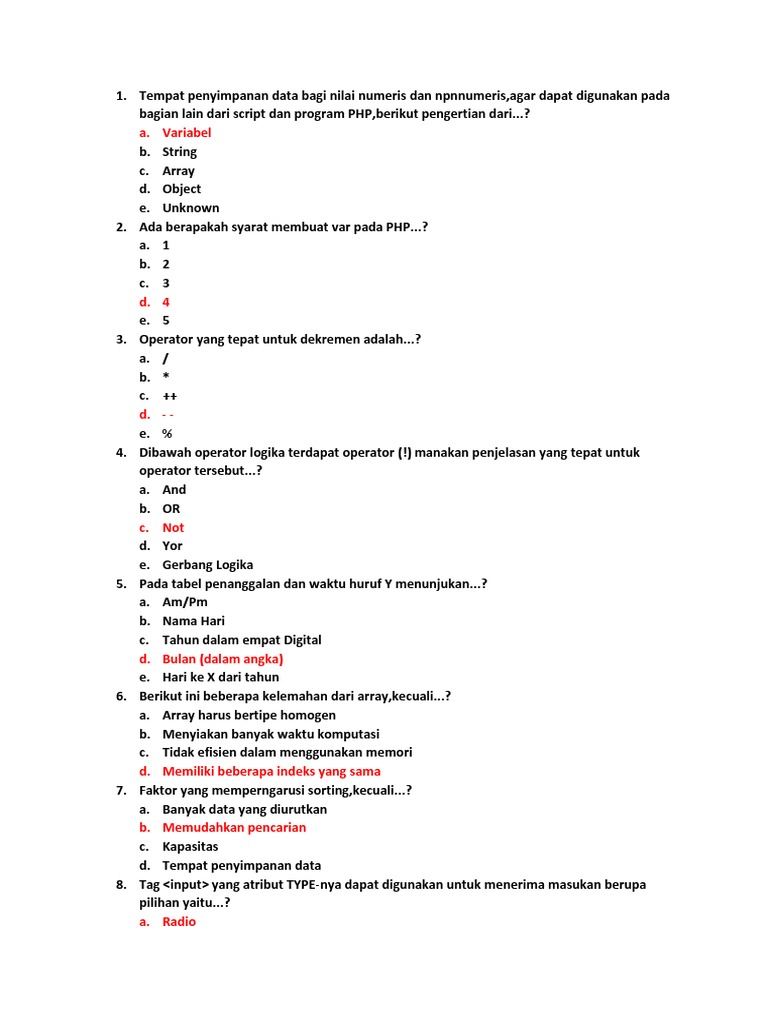 1. Tempat penyimpanan data bagi nilai numeris dan npnnumeris,agar dapat digunakan pada bagian lain dari script dan program PHP,berikut pengertian dari...?
a. Variabel
b. String
c. Array
d. Object
e. Unknown
2. Ada berapakah syarat membuat var pada PHP...?
a. 1
b. 2
c. 3
d. 4
e. 5
3. Operator yang tepat untuk dekremen adalah...?
a. /
b. *
c. ++
d. - -
e. %
4. Dibawah operator logika terdapat operator (!) manakan penjelasan yang tepat untuk operator tersebut...?
a. And
b. OR
c. Not
d. Yor
e. Gerbang Logika
5. Pada tabel penanggalan dan waktu huruf Y menunjukan...?
a. Am/Pm
b. Nama Hari
c. Tahun dalam empat Digital
d. Bulan (dalam angka)
e. Hari ke X dari tahun
6. Berikut ini beberapa kelemahan dari array,kecuali...?
a. Array harus bertipe homogen
b. Menyiakan banyak waktu komputasi
c. Tidak efisien dalam menggunakan memori
d. Memiliki beberapa indeks yang sama
7. Faktor yang memperngarusi sorting,kecuali...?
a. Banyak data yang diurutkan
b. Memudahkan pencarian
c. Kapasitas
d. Tempat penyimpanan data
8. Tag <input> yang atribut TYPE-nya dapat digunakan untuk menerima masukan berupa pilihan yaitu...?
a. Radio